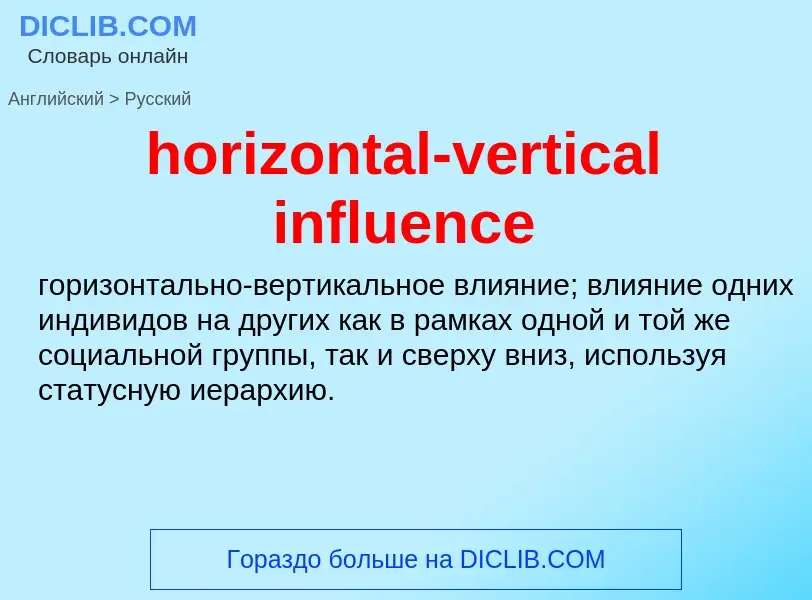 DICLIB.COM
Словарь онлайн

Английский > Русский

horizontal-vertical influence

горизонтально-вертикальное влияние; влияние одних индивидов на других как в рамках одной и той же социальной группы, так и сверху вниз, используя статусную иерархию.

Гораздо больше на DICLIB.COM